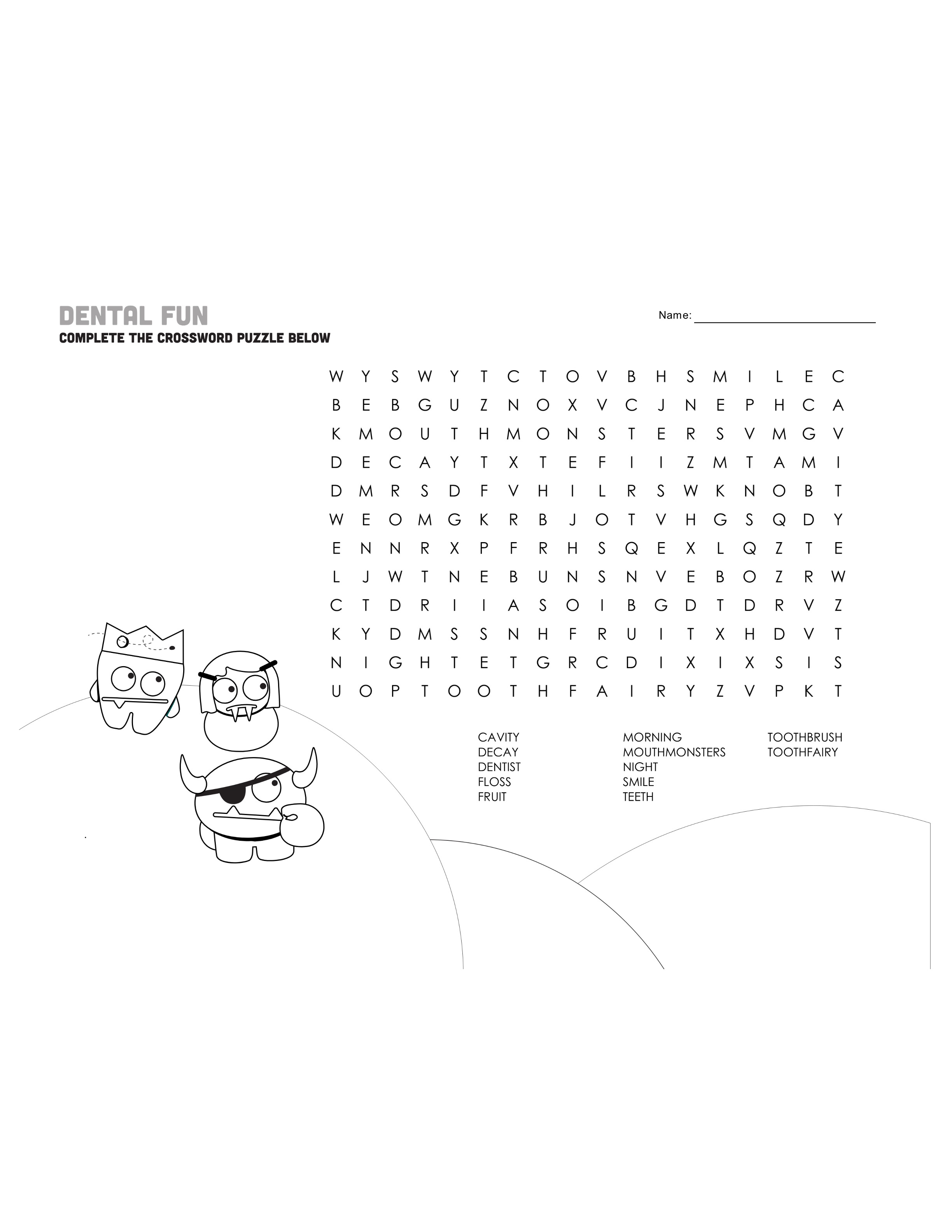 DENTAL FUN
COMPLETE THE CROSSWORD PUZZLE BELOW

Name: ____

W Y S W Y T C T O V B H S M I L E C
B E B G U Z N O X V C J N E P H C A
K M O U T H M O N S T E R S V M G V
D E C A Y T X T E F I I Z M T A M I
D M R S D F V H I L R S W K N O B T
W E O M G K R B J O T V H G S Q D Y
E N N R X P F R H S Q E X L Q Z T E
L J W T N E B U N S N V E B O Z R W
C T D R I I A S O I B G D T D R V Z
K Y D M S S N H F R U I T X H D V T
N I G H T E T G R C D I X I X S I S
U O P T O O T H F A I R Y Z V P K T

CAVITY
DECAY
DENTIST
FLOSS
FRUIT

MORNING
MOUTHMONSTERS
NIGHT
SMILE
TEETH

TOOTHBRUSH
TOOTHFAIRY